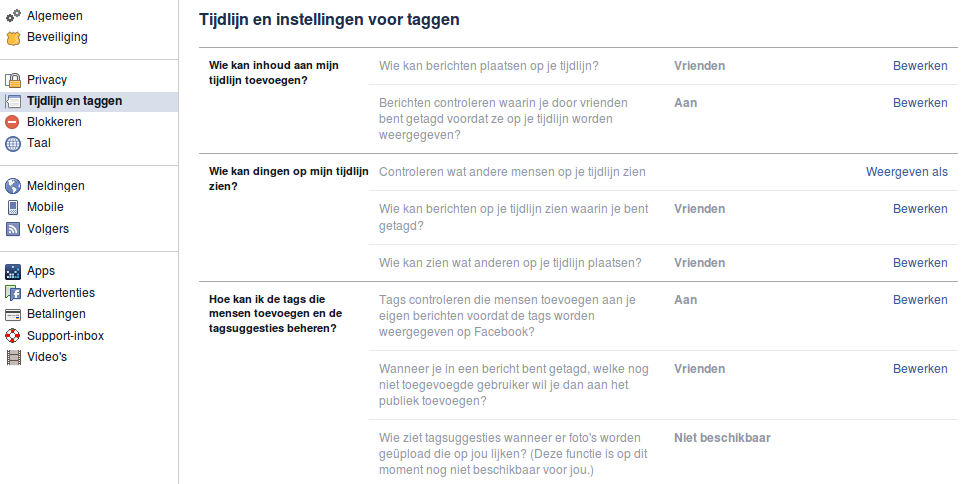 Algemeen
Beveiliging

Privacy
Tijdlijn en taggen
Blokkeren
Taal

Meldingen
Mobile
Volgers

Apps
Advertenties
Betalingen
Support-inbox
Video's

Tijdlijn en instellingen voor taggen

| | | | |
|---|---|---|---|
| Wie kan inhoud aan mijn tijdlijn toevoegen? | Wie kan berichten plaatsen op je tijdlijn? | Vrienden | Bewerken |
| | Berichten controleren waarin je door vrienden bent getagd voordat ze op je tijdlijn worden weergegeven? | Aan | Bewerken |
| Wie kan dingen op mijn tijdlijn zien? | Controleren wat andere mensen op je tijdlijn zien | | Weergeven als |
| | Wie kan berichten op je tijdlijn zien waarin je bent getagd? | Vrienden | Bewerken |
| | Wie kan zien wat anderen op je tijdlijn plaatsen? | Vrienden | Bewerken |
| Hoe kan ik de tags die mensen toevoegen en de tagsuggesties beheren? | Tags controleren die mensen toevoegen aan je eigen berichten voordat de tags worden weergegeven op Facebook? | Aan | Bewerken |
| | Wanneer je in een bericht bent getagd, welke nog niet toegevoegde gebruiker wil je dan aan het publiek toevoegen? | Vrienden | Bewerken |
| | Wie ziet tagsuggesties wanneer er foto's worden geüpload die op jou lijken? (Deze functie is op dit moment nog niet beschikbaar voor jou.) | Niet beschikbaar | |